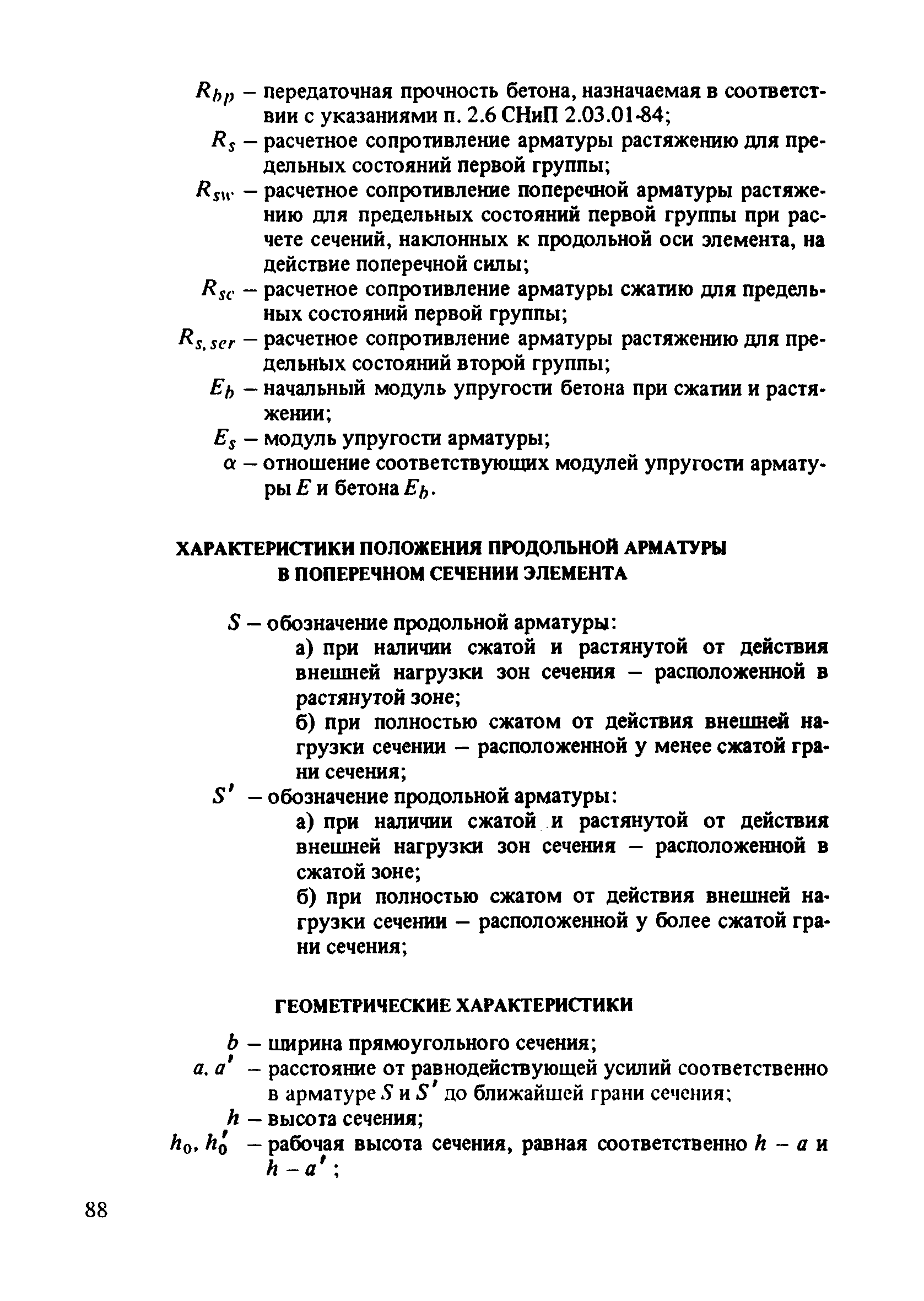 $R_{bp}$ – передаточная прочность бетона, назначаемая в соответствии с указаниями п. 2.6 СНиП 2.03.01-84;

$R_s$ – расчетное сопротивление арматуры растяжению для предельных состояний первой группы;

$R_{sw}$ – расчетное сопротивление поперечной арматуры растяжению для предельных состояний первой группы при расчете сечений, наклонных к продольной оси элемента, на действие поперечной силы;

$R_{sc}$ – расчетное сопротивление арматуры сжатию для предельных состояний первой группы;

$R_{s,ser}$ – расчетное сопротивление арматуры растяжению для предельных состояний второй группы;

$E_b$ – начальный модуль упругости бетона при сжатии и растяжении;

$E_s$ – модуль упругости арматуры;

$\alpha$ – отношение соответствующих модулей упругости арматуры $E$ и бетона $E_b$.

ХАРАКТЕРИСТИКИ ПОЛОЖЕНИЯ ПРОДОЛЬНОЙ АРМАТУРЫ В ПОПЕРЕЧНОМ СЕЧЕНИИ ЭЛЕМЕНТА

$S$ – обозначение продольной арматуры:

а) при наличии сжатой и растянутой от действия внешней нагрузки зон сечения – расположенной в растянутой зоне;

б) при полностью сжатом от действия внешней нагрузки сечении – расположенной у менее сжатой грани сечения;

$S'$ – обозначение продольной арматуры:

а) при наличии сжатой и растянутой от действия внешней нагрузки зон сечения – расположенной в сжатой зоне;

б) при полностью сжатом от действия внешней нагрузки сечении – расположенной у более сжатой грани сечения;

ГЕОМЕТРИЧЕСКИЕ ХАРАКТЕРИСТИКИ

$b$ – ширина прямоугольного сечения;

$a, a'$ – расстояние от равнодействующей усилий соответственно в арматуре $S$ и $S'$ до ближайшей грани сечения;

$h$ – высота сечения;

$h_0, h_0'$ – рабочая высота сечения, равная соответственно $h - a$ и $h - a'$;

88